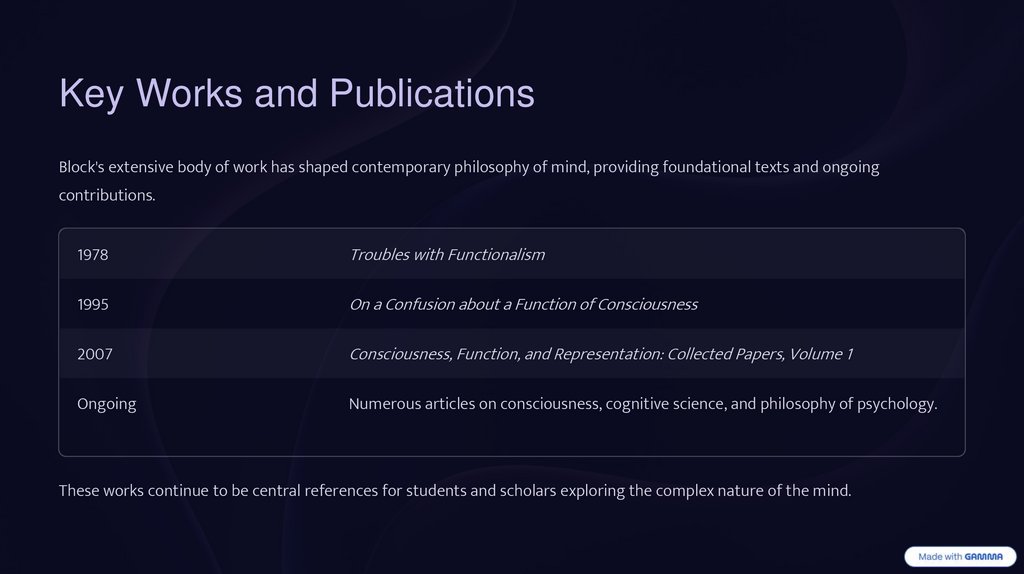 Key Works and Publications

Block's extensive body of work has shaped contemporary philosophy of mind, providing foundational texts and ongoing contributions.

| 1978 | Troubles with Functionalism |
|---|---|
| 1995 | On a Confusion about a Function of Consciousness |
| 2007 | Consciousness, Function, and Representation: Collected Papers, Volume 1 |
| Ongoing | Numerous articles on consciousness, cognitive science, and philosophy of psychology. |

These works continue to be central references for students and scholars exploring the complex nature of the mind.

Made with GAMMA